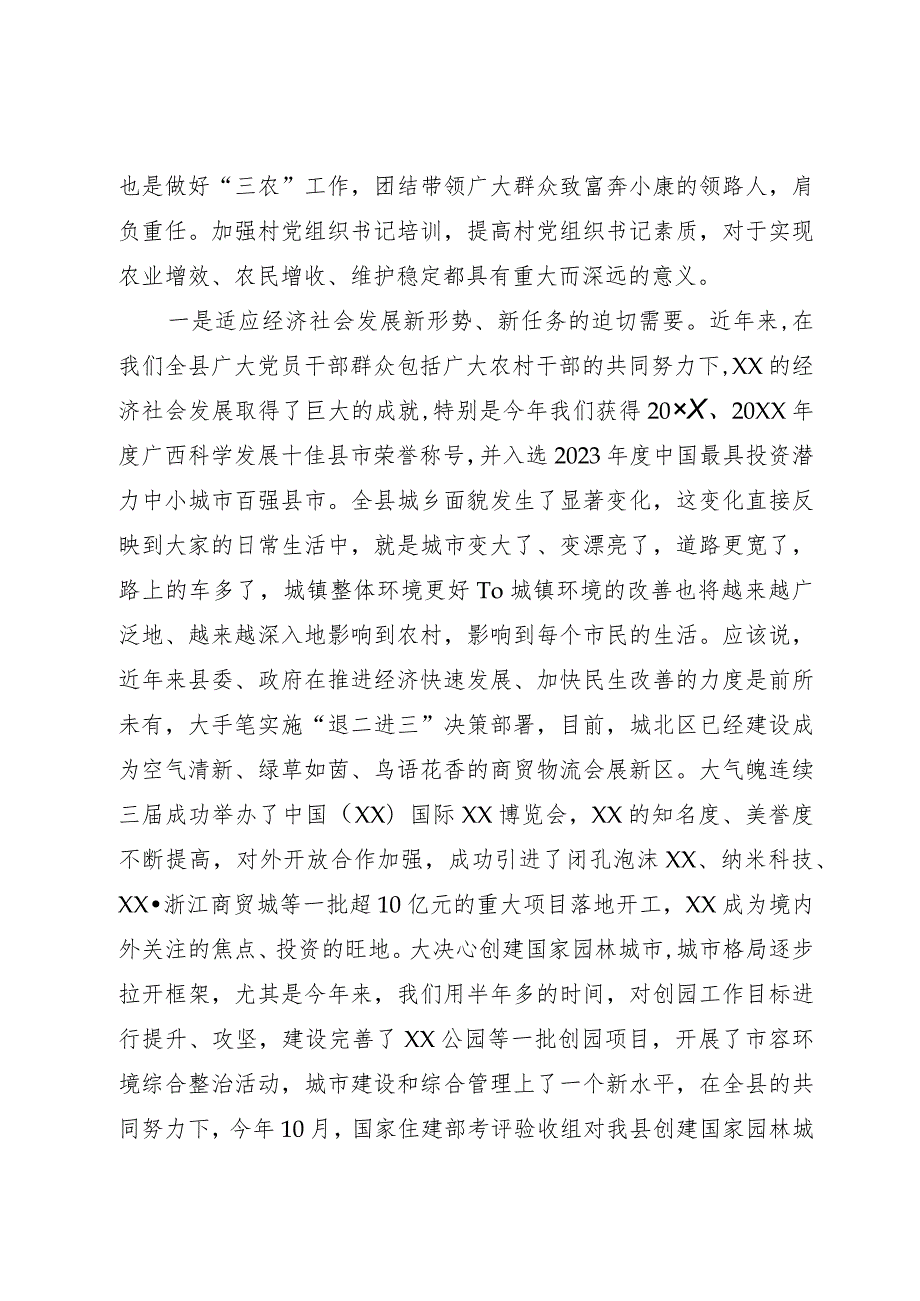 也是做好“三农”工作，团结带领广大群众致富奔小康的领路人，肩负重任。加强村党组织书记培训，提高村党组织书记素质，对于实现农业增效、农民增收、维护稳定都具有重大而深远的意义。

一是适应经济社会发展新形势、新任务的迫切需要。近年来，在我们全县广大党员干部群众包括广大农村干部的共同努力下，XX的经济社会发展取得了巨大的成就，特别是今年我们获得20×X、20XX年度广西科学发展十佳县市荣誉称号，并入选2023年度中国最具投资潜力中小城市百强县市。全县城乡面貌发生了显著变化，这变化直接反映到大家的日常生活中，就是城市变大了、变漂亮了，道路更宽了，路上的车多了，城镇整体环境更好To城镇环境的改善也将越来越广泛地、越来越深入地影响到农村，影响到每个市民的生活。应该说，近年来县委、政府在推进经济快速发展、加快民生改善的力度是前所未有，大手笔实施“退二进三”决策部署，目前，城北区已经建设成为空气清新、绿草如茵、鸟语花香的商贸物流会展新区。大气魄连续三届成功举办了中国（XX）国际XX博览会，XX的知名度、美誉度不断提高，对外开放合作加强，成功引进了闭孔泡沫XX、纳米科技、XX•浙江商贸城等一批超10亿元的重大项目落地开工，XX成为境内外关注的焦点、投资的旺地。大决心创建国家园林城市，城市格局逐步拉开框架，尤其是今年来，我们用半年多的时间，对创园工作目标进行提升、攻坚，建设完善了XX公园等一批创园项目，开展了市容环境综合整治活动，城市建设和综合管理上了一个新水平，在全县的共同努力下，今年10月，国家住建部考评验收组对我县创建国家园林城